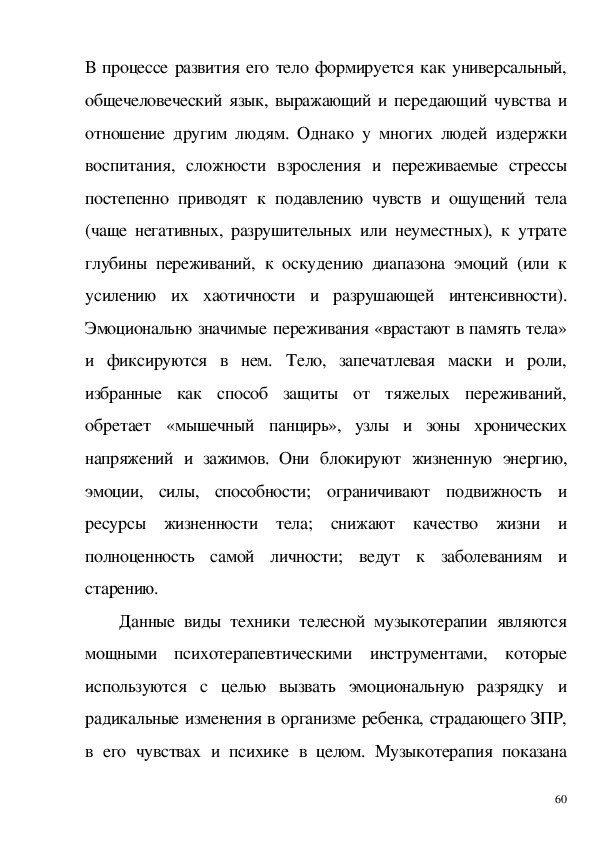 В процессе развития его тело формируется как универсальный, общечеловеческий язык, выражающий и передающий чувства и отношение другим людям. Однако у многих людей издержки воспитания, сложности взросления и переживаемые стрессы постепенно приводят к подавлению чувств и ощущений тела (чаще негативных, разрушительных или неуместных), к утрате глубины переживаний, к оскудению диапазона эмоций (или к усилению их хаотичности и разрушающей интенсивности). Эмоционально значимые переживания «врастают в память тела» и фиксируются в нем. Тело, запечатлевая маски и роли, избранные как способ защиты от тяжелых переживаний, обретает «мышечный панцирь», узлы и зоны хронических напряжений и зажимов. Они блокируют жизненную энергию, эмоции, силы, способности; ограничивают подвижность и ресурсы жизненности тела; снижают качество жизни и полноценность самой личности; ведут к заболеваниям и старению.

Данные виды техники телесной музыкотерапии являются мощными психотерапевтическими инструментами, которые используются с целью вызвать эмоциональную разрядку и радикальные изменения в организме ребенка, страдающего ЗПР, в его чувствах и психике в целом. Музыкотерапия показана

60